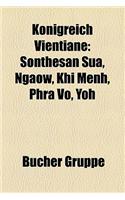 Konigreich Vientiane: Sonthesan Sua, Ngaow, Khi Menh, Phra Vo, Yoh

Bucher Gruppe